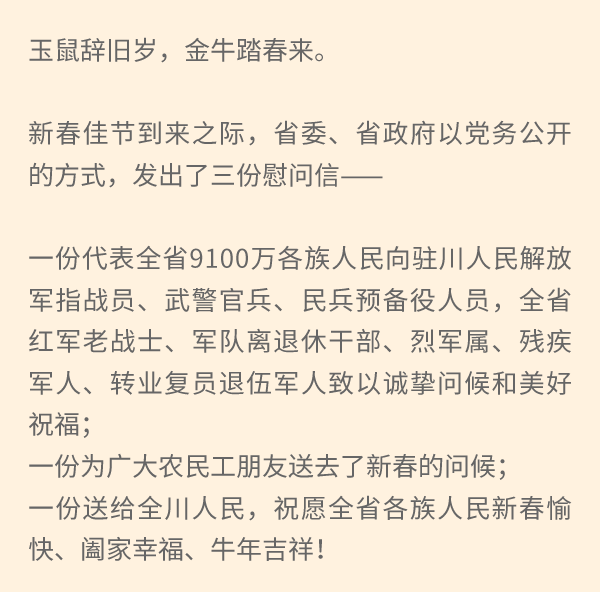 玉鼠辞旧岁，金牛踏春来。

新春佳节到来之际，省委、省政府以党务公开的方式，发出了三份慰问信——

一份代表全省9100万各族人民向驻川人民解放军指战员、武警官兵、民兵预备役人员，全省红军老战士、军队离退休干部、烈军属、残疾军人、转业复员退伍军人致以诚挚问候和美好祝福；
一份为广大农民工朋友送去了新春的问候；
一份送给全川人民，祝愿全省各族人民新春愉快、阖家幸福、牛年吉祥！